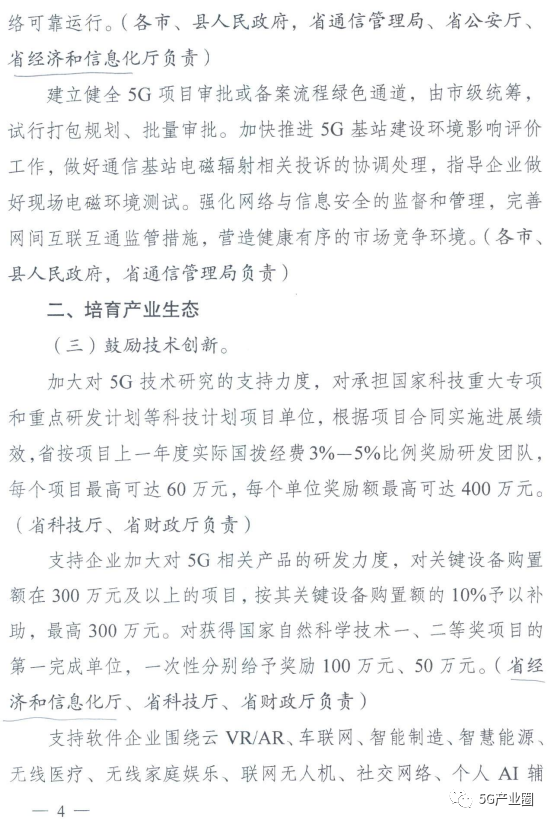 络可靠运行。（各市、县人民政府，省通信管理局、省公安厅、省经济和信息化厅负责）

建立健全 5G 项目审批或备案流程绿色通道，由市级统筹，试行打包规划、批量审批。加快推进 5G 基站建设环境影响评价工作，做好通信基站电磁辐射相关投诉的协调处理，指导企业做好现场电磁环境测试。强化网络与信息安全的监督和管理，完善网间互联互通监管措施，营造健康有序的市场竞争环境。（各市、县人民政府，省通信管理局负责）

二、培育产业生态

（三）鼓励技术创新。

加大对 5G 技术研究的支持力度，对承担国家科技重大专项和重点研发计划等科技计划项目单位，根据项目合同实施进展绩效，省按项目上一年度实际国拨经费 3%—5%比例奖励研发团队，每个项目最高可达 60 万元，每个单位奖励额最高可达 400 万元。（省科技厅、省财政厅负责）

支持企业加大对 5G 相关产品的研发力度，对关键设备购置额在 300 万元及以上的项目，按其关键设备购置额的 10%予以补助，最高 300 万元。对获得国家自然科学技术一、二等奖项目的第一完成单位，一次性分别给予奖励 100 万元、50 万元。（省经济和信息化厅、省科技厅、省财政厅负责）

支持软件企业围绕云 VR/AR、车联网、智能制造、智慧能源、无线医疗、无线家庭娱乐、联网无人机、社交网络、个人 AI 辅

— 4 —

5G产业圈